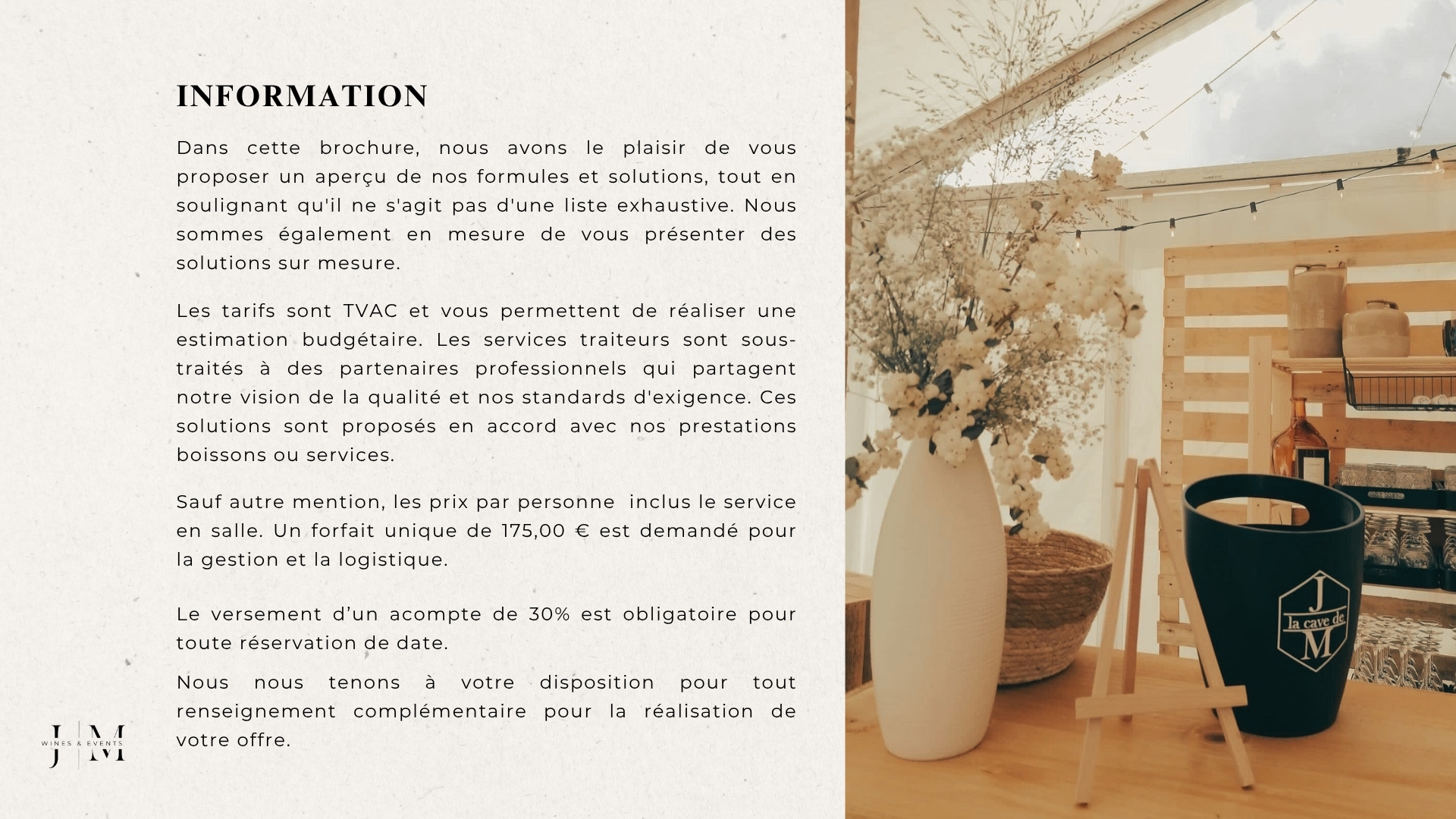 INFORMATION

Dans cette brochure, nous avons le plaisir de vous proposer un aperçu de nos formules et solutions, tout en soulignant qu'il ne s'agit pas d'une liste exhaustive. Nous sommes également en mesure de vous présenter des solutions sur mesure.

Les tarifs sont TVAC et vous permettent de réaliser une estimation budgétaire. Les services traiteurs sont sous-traités à des partenaires professionnels qui partagent notre vision de la qualité et nos standards d'exigence. Ces solutions sont proposés en accord avec nos prestations boissons ou services.

Sauf autre mention, les prix par personne inclus le service en salle. Un forfait unique de 175,00 € est demandé pour la gestion et la logistique.

Le versement d'un acompte de 30% est obligatoire pour toute réservation de date.

Nous nous tenons à votre disposition pour tout renseignement complémentaire pour la réalisation de votre offre.

J M
WINES & EVENTS

J
la cave de
M